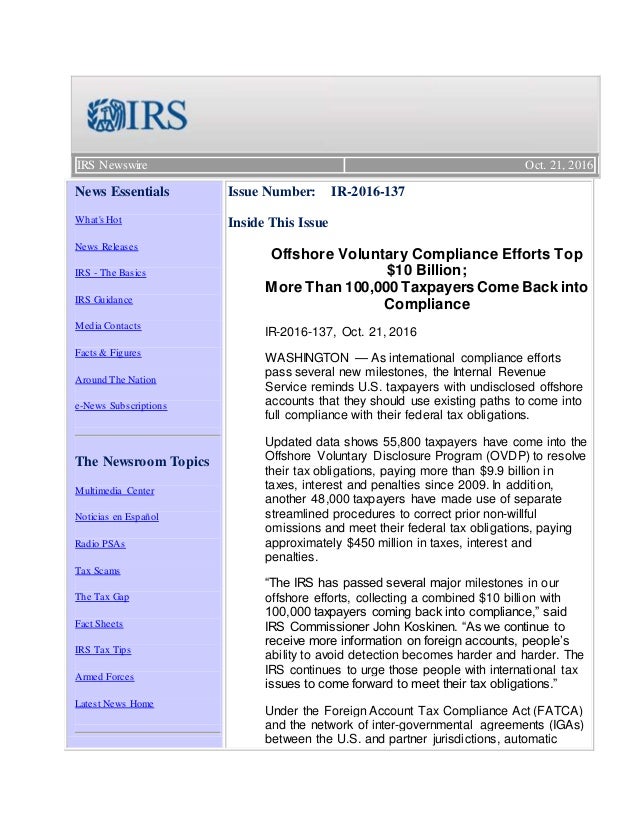 IRS

IRS Newswire

Oct. 21, 2016

News Essentials

What's Hot

News Releases

IRS - The Basics

IRS Guidance

Media Contacts

Facts & Figures

Around The Nation

e-News Subscriptions

The Newsroom Topics

Multimedia Center

Noticias en Español

Radio PSAs

Tax Scams

The Tax Gap

Fact Sheets

IRS Tax Tips

Armed Forces

Latest News Home

Issue Number: IR-2016-137

Inside This Issue

Offshore Voluntary Compliance Efforts Top $10 Billion;
More Than 100,000 Taxpayers Come Back into Compliance

IR-2016-137, Oct. 21, 2016

WASHINGTON — As international compliance efforts pass several new milestones, the Internal Revenue Service reminds U.S. taxpayers with undisclosed offshore accounts that they should use existing paths to come into full compliance with their federal tax obligations.

Updated data shows 55,800 taxpayers have come into the Offshore Voluntary Disclosure Program (OVDP) to resolve their tax obligations, paying more than $9.9 billion in taxes, interest and penalties since 2009. In addition, another 48,000 taxpayers have made use of separate streamlined procedures to correct prior non-willful omissions and meet their federal tax obligations, paying approximately $450 million in taxes, interest and penalties.

“The IRS has passed several major milestones in our offshore efforts, collecting a combined $10 billion with 100,000 taxpayers coming back into compliance,” said IRS Commissioner John Koskinen. “As we continue to receive more information on foreign accounts, people’s ability to avoid detection becomes harder and harder. The IRS continues to urge those people with international tax issues to come forward to meet their tax obligations.”

Under the Foreign Account Tax Compliance Act (FATCA) and the network of inter-governmental agreements (IGAs) between the U.S. and partner jurisdictions, automatic